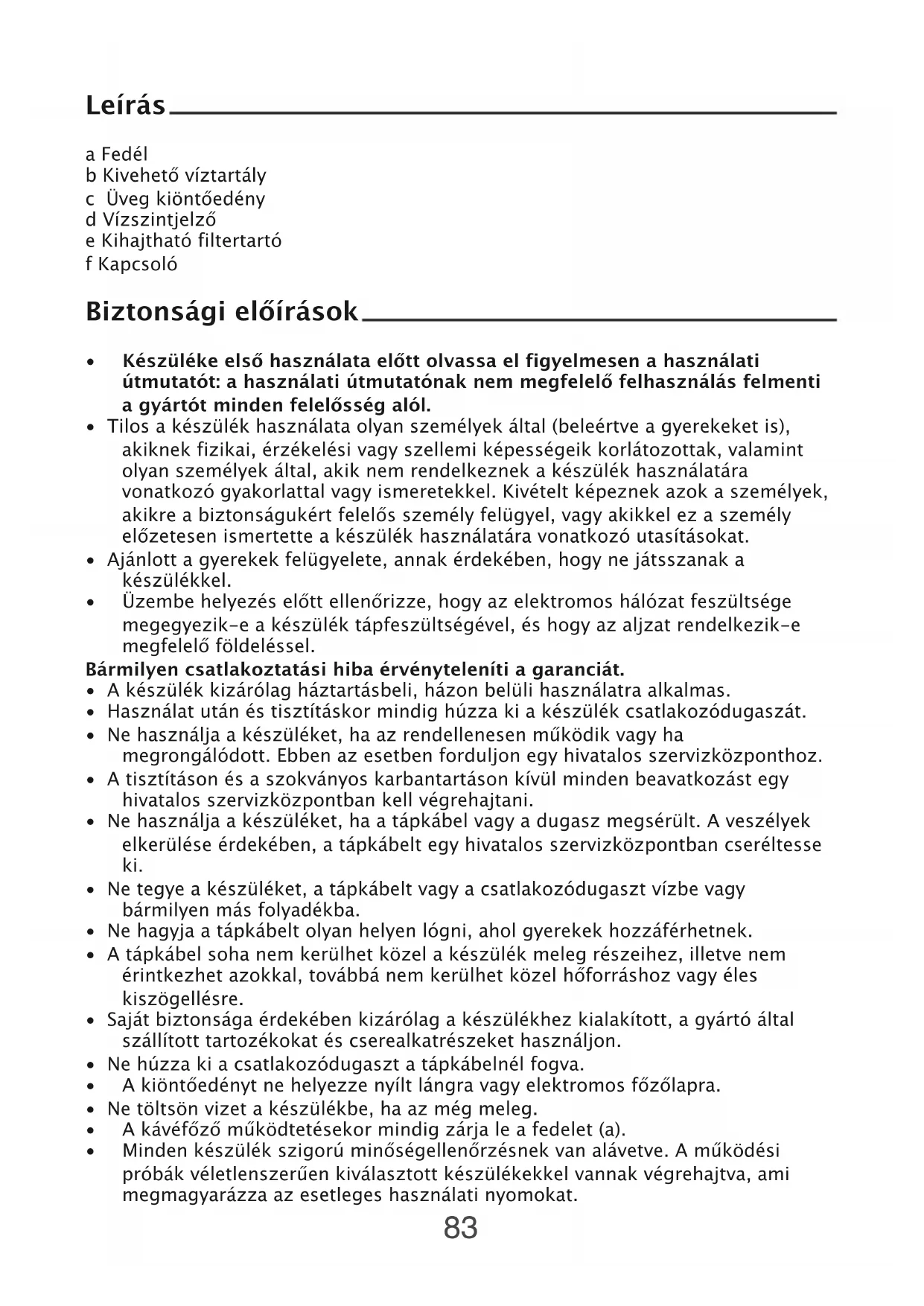 Leírás

a Fedél
b Kivehető víztartály
c Üveg kiöntőedény
d Vízszintjelző
e Kihajtható filtertartó
f Kapcsoló

Biztonsági előírások

• Készüléke első használata előtt olvassa el figyelmesen a használati útmutatót: a használati útmutatónak nem megfelelő felhasználás felmenti a gyártót minden felelősség alól.
• Tilos a készülék használata olyan személyek által (beleértve a gyerekeket is), akiknek fizikai, érzékelési vagy szellemi képességeik korlátozottak, valamint olyan személyek által, akik nem rendelkeznek a készülék használatára vonatkozó gyakorlattal vagy ismeretekkel. Kivételt képeznek azok a személyek, akikre a biztonságukért felelős személy felügyel, vagy akikkel ez a személy előzetesen ismertette a készülék használatára vonatkozó utasításokat.
• Ajánlott a gyerekek felügyelete, annak érdekében, hogy ne játsszanak a készülékkel.
• Üzembe helyezés előtt ellenőrizze, hogy az elektromos hálózat feszültsége megegyezik-e a készülék tápfeszültségével, és hogy az aljzat rendelkezik-e megfelelő földeléssel.
Bármilyen csatlakoztatási hiba érvényteleníti a garanciát.
• A készülék kizárólag háztartásbeli, házon belüli használatra alkalmas.
• Használat után és tisztításkor mindig húzza ki a készülék csatlakozódugaszát.
• Ne használja a készüléket, ha az rendellenesen működik vagy ha megrongálódott. Ebben az esetben forduljon egy hivatalos szervizközponthoz.
• A tisztításon és a szokványos karbantartáson kívül minden beavatkozást egy hivatalos szervizközpontban kell végrehajtani.
• Ne használja a készüléket, ha a tápkábel vagy a dugasz megsérült. A veszélyek elkerülése érdekében, a tápkábelt egy hivatalos szervizközpontban cseréltesse ki.
• Ne tegye a készüléket, a tápkábelt vagy a csatlakozódugaszt vízbe vagy bármilyen más folyadékba.
• Ne hagyja a tápkábelt olyan helyen lógni, ahol gyerekek hozzáférhetnek.
• A tápkábel soha nem kerülhet közel a készülék meleg részeihez, illetve nem érintkezhet azokkal, továbbá nem kerülhet közel hőforráshoz vagy éles kiszögellésre.
• Saját biztonsága érdekében kizárólag a készülékhez kialakított, a gyártó által szállított tartozékokat és cserealkatrészeket használjon.
• Ne húzza ki a csatlakozódugaszt a tápkábelnél fogva.
• A kiöntőedényt ne helyezze nyílt lángra vagy elektromos főzőlapra.
• Ne töltsön vizet a készülékbe, ha az még meleg.
• A kávéfőző működtetésekor mindig zárja le a fedelet (a).
• Minden készülék szigorú minőségellenőrzésnek van alávetve. A működési próbák véletlenszerűen kiválasztott készülékekkel vannak végrehajtva, ami megmagyarázza az esetleges használati nyomokat.
83